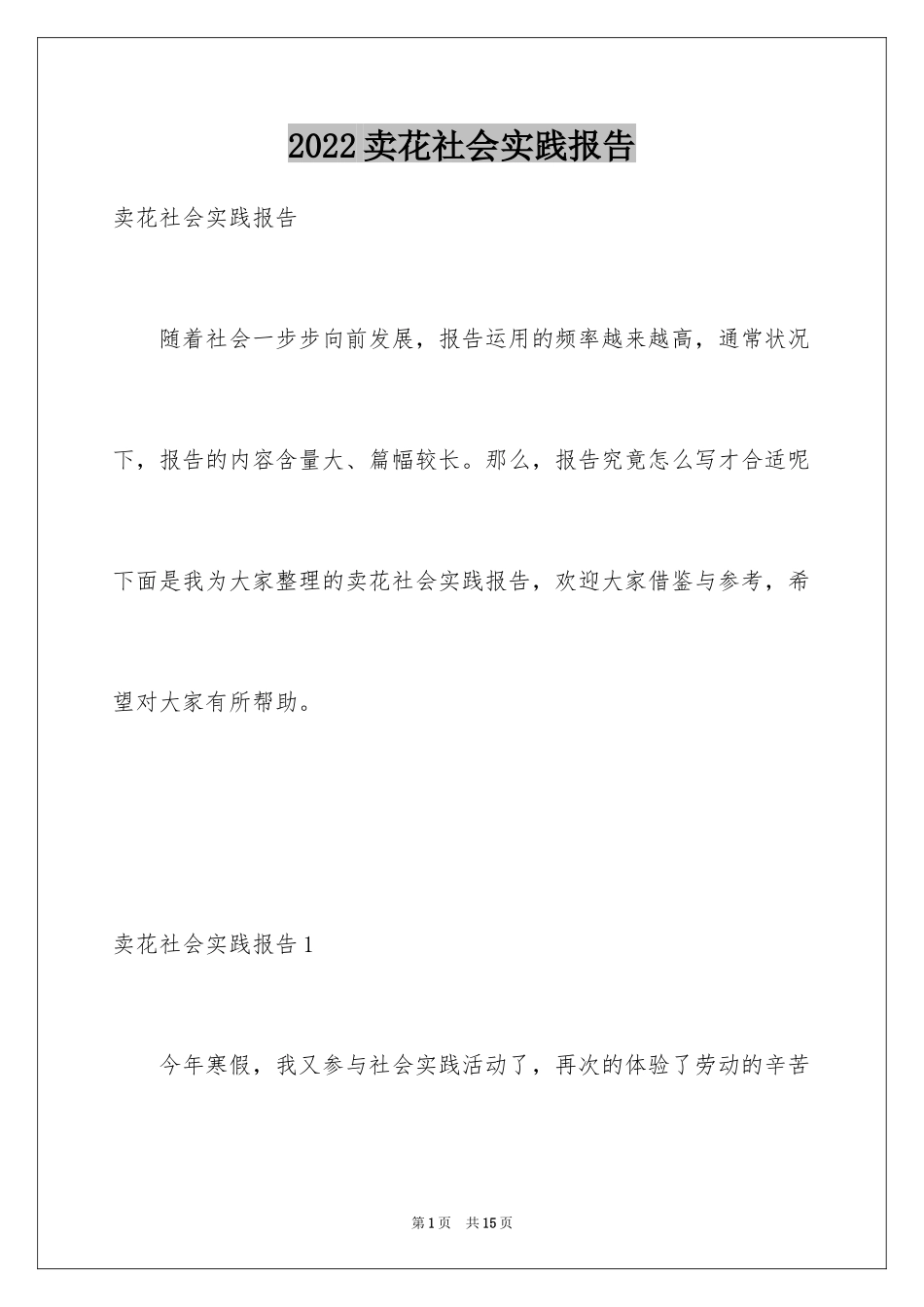 2022卖花社会实践报告

卖花社会实践报告

随着社会一步步向前发展，报告运用的频率越来越高，通常状况下，报告的内容含量大、篇幅较长。那么，报告究竟怎么写才合适呢下面是我为大家整理的卖花社会实践报告，欢迎大家借鉴与参考，希望对大家有所帮助。

卖花社会实践报告1

今年寒假，我又参与社会实践活动了，再次的体验了劳动的辛苦

第1页 共15页